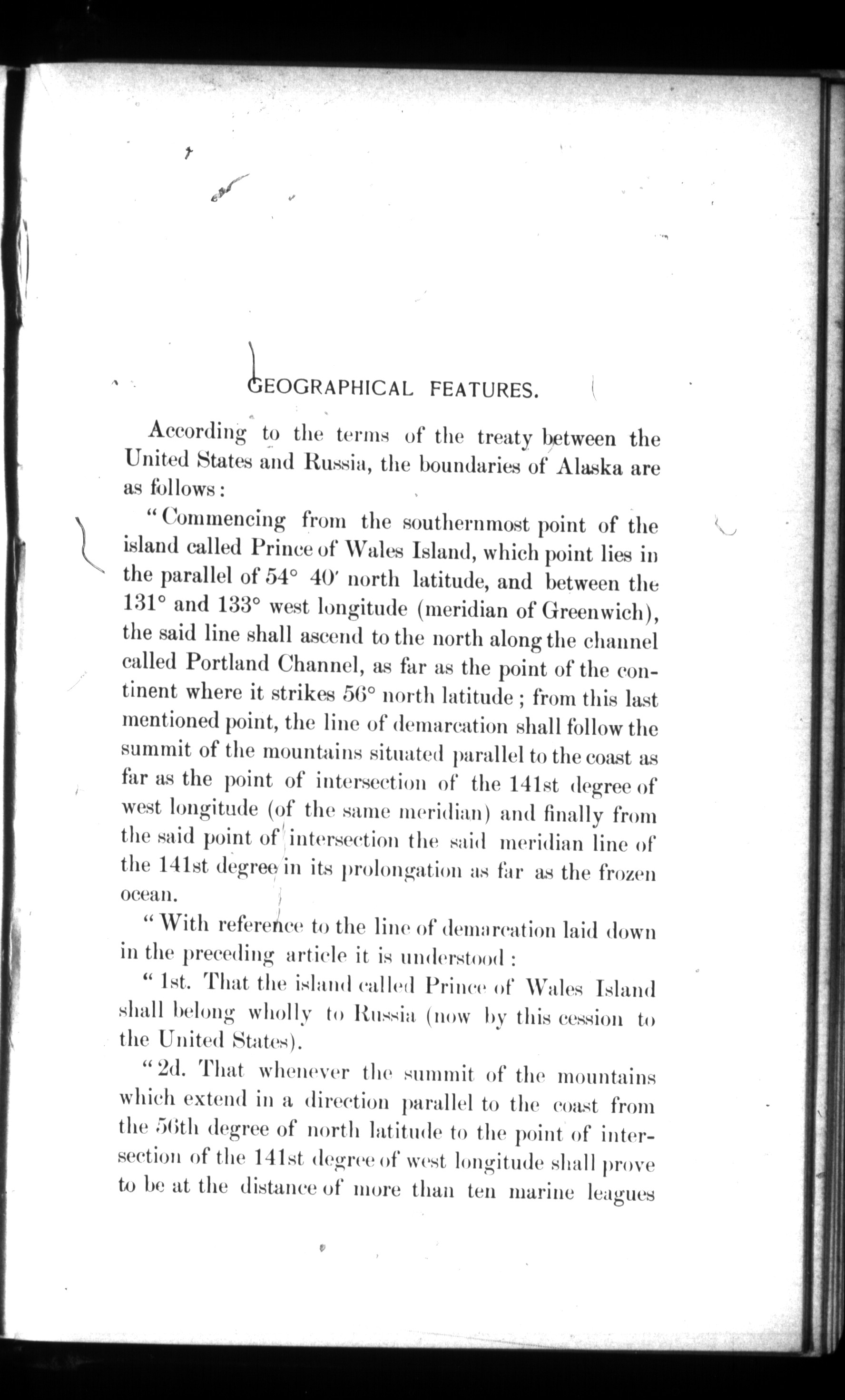 GEOGRAPHICAL FEATURES.

According to the terms of the treaty between the United States and Russia, the boundaries of Alaska are as follows:

"Commencing from the southernmost point of the island called Prince of Wales Island, which point lies in the parallel of 54° 40′ north latitude, and between the 131° and 133° west longitude (meridian of Greenwich), the said line shall ascend to the north along the channel called Portland Channel, as far as the point of the continent where it strikes 56° north latitude; from this last mentioned point, the line of demarcation shall follow the summit of the mountains situated parallel to the coast as far as the point of intersection of the 141st degree of west longitude (of the same meridian) and finally from the said point of intersection the said meridian line of the 141st degree in its prolongation as far as the frozen ocean.

"With reference to the line of demarcation laid down in the preceding article it is understood:

"1st. That the island called Prince of Wales Island shall belong wholly to Russia (now by this cession to the United States).

"2d. That whenever the summit of the mountains which extend in a direction parallel to the coast from the 56th degree of north latitude to the point of intersection of the 141st degree of west longitude shall prove to be at the distance of more than ten marine leagues